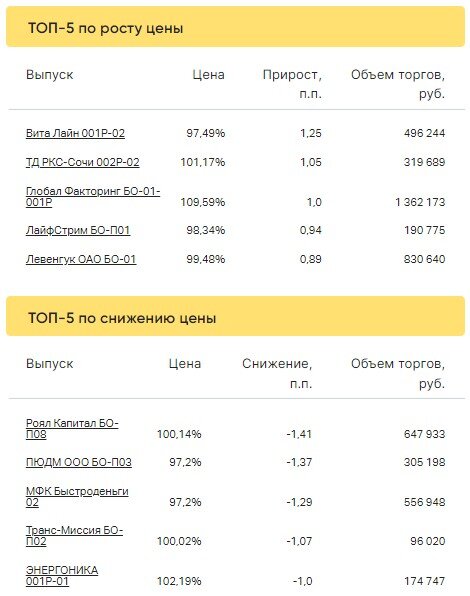 ТОП-5 по росту цены

| Выпуск | Цена | Прирост, п.п. | Объем торгов, руб. |
|---|---|---|---|
| Вита Лайн 001Р-02 | 97,49% | 1,25 | 496 244 |
| ТД РКС-Сочи 002Р-02 | 101,17% | 1,05 | 319 689 |
| Глобал Факторинг БО-01-001Р | 109,59% | 1,0 | 1 362 173 |
| ЛайфСтрим БО-П01 | 98,34% | 0,94 | 190 775 |
| Левенгук ОАО БО-01 | 99,48% | 0,89 | 830 640 |

ТОП-5 по снижению цены

| Выпуск | Цена | Снижение, п.п. | Объем торгов, руб. |
|---|---|---|---|
| Роял Капитал БО-П08 | 100,14% | -1,41 | 647 933 |
| ПЮДМ ООО БО-П03 | 97,2% | -1,37 | 305 198 |
| МФК Быстроденьги 02 | 97,2% | -1,29 | 556 948 |
| Транс-Миссия БО-П02 | 100,02% | -1,07 | 96 020 |
| ЭНЕРГОНИКА 001Р-01 | 102,19% | -1,0 | 174 747 |